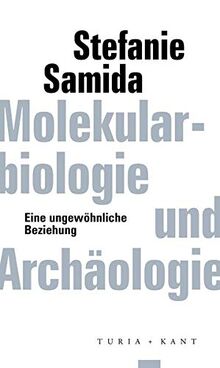 Stefanie Samida

Molekularbiologie und Archäologie

Eine ungewöhnliche Beziehung

TURIA + KANT